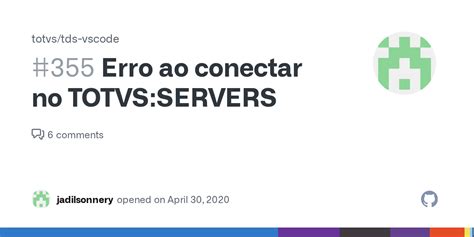 totvs/tds-vscode

#355 Erro ao conectar no TOTVS:SERVERS

6 comments

jadilsonnery opened on April 30, 2020